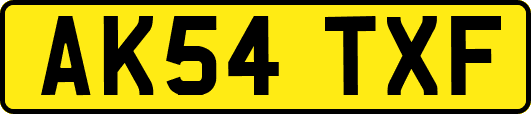 AK54 TXF